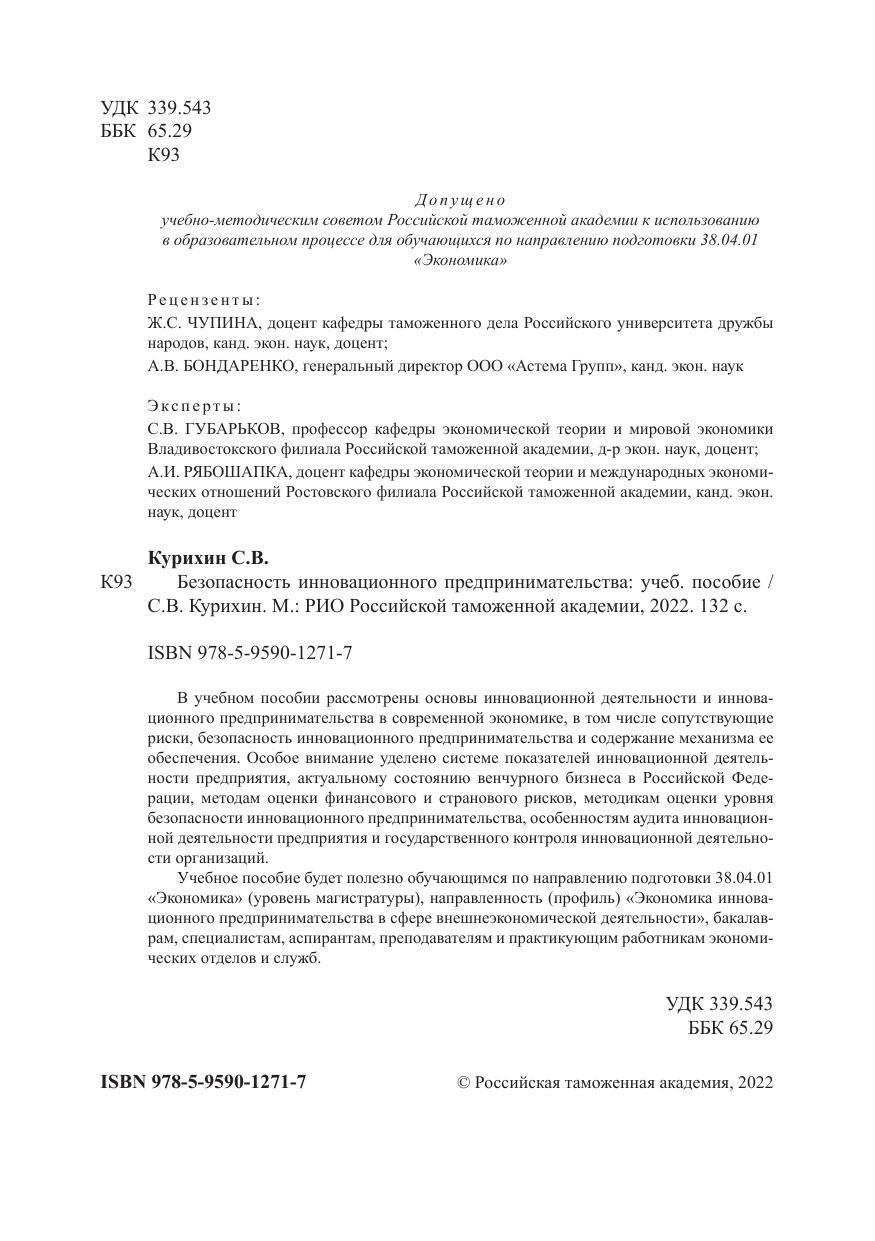 УДК 339.543
ББК 65.29
К93

Допущено
учебно-методическим советом Российской таможенной академии к использованию в образовательном процессе для обучающихся по направлению подготовки 38.04.01 «Экономика»

Рецензенты:
Ж.С. ЧУПИНА, доцент кафедры таможенного дела Российского университета дружбы народов, канд. экон. наук, доцент;
А.В. БОНДАРЕНКО, генеральный директор ООО «Астема Групп», канд. экон. наук

Эксперты:
С.В. ГУБАРЬКОВ, профессор кафедры экономической теории и мировой экономики Владивостокского филиала Российской таможенной академии, д-р экон. наук, доцент;
А.И. РЯБОШАПКА, доцент кафедры экономической теории и международных экономических отношений Ростовского филиала Российской таможенной академии, канд. экон. наук, доцент

Курихин С.В.
К93 Безопасность инновационного предпринимательства: учеб. пособие / С.В. Курихин. М.: РИО Российской таможенной академии, 2022. 132 с.

ISBN 978-5-9590-1271-7

В учебном пособии рассмотрены основы инновационной деятельности и инновационного предпринимательства в современной экономике, в том числе сопутствующие риски, безопасность инновационного предпринимательства и содержание механизма ее обеспечения. Особое внимание уделено системе показателей инновационной деятельности предприятия, актуальному состоянию венчурного бизнеса в Российской Федерации, методам оценки финансового и странового рисков, методикам оценки уровня безопасности инновационного предпринимательства, особенностям аудита инновационной деятельности предприятия и государственного контроля инновационной деятельности организаций.

Учебное пособие будет полезно обучающимся по направлению подготовки 38.04.01 «Экономика» (уровень магистратуры), направленность (профиль) «Экономика инновационного предпринимательства в сфере внешнеэкономической деятельности», бакалаврам, специалистам, аспирантам, преподавателям и практикующим работникам экономических отделов и служб.

УДК 339.543
ББК 65.29

ISBN 978-5-9590-1271-7 © Российская таможенная академия, 2022